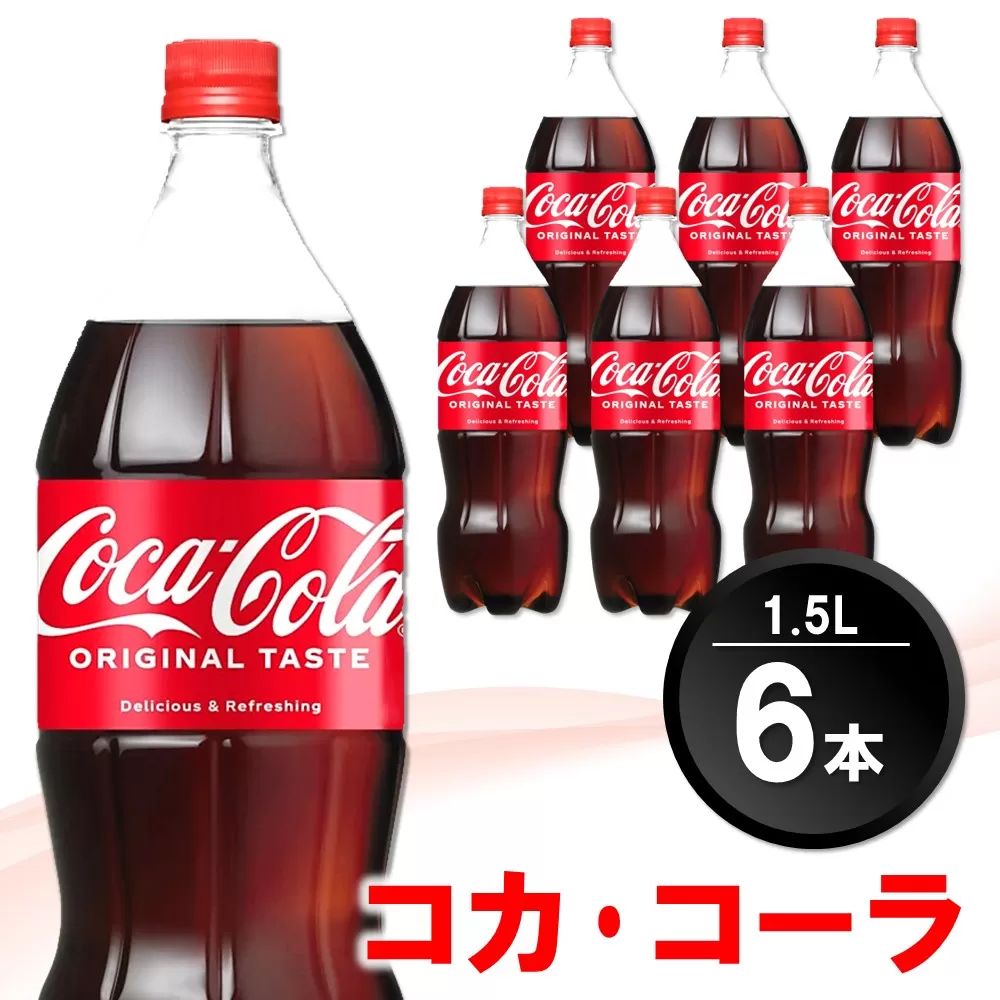 Coca-Cola
ORIGINAL TASTE
Delicious & Refreshing

Coca-Cola
ORIGINAL TASTE
Delicious & Refreshing

Coca-Cola
ORIGINAL TASTE
Delicious & Refreshing

Coca-Cola
ORIGINAL TASTE
Delicious & Refreshing

Coca-Cola
ORIGINAL TASTE
Delicious & Refreshing

Coca-Cola
ORIGINAL TASTE
Delicious & Refreshing

Coca-Cola
ORIGINAL TASTE
Delicious & Refreshing

1.5L
6本

コカ・コーラ